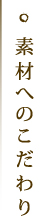 素材へのこだわり